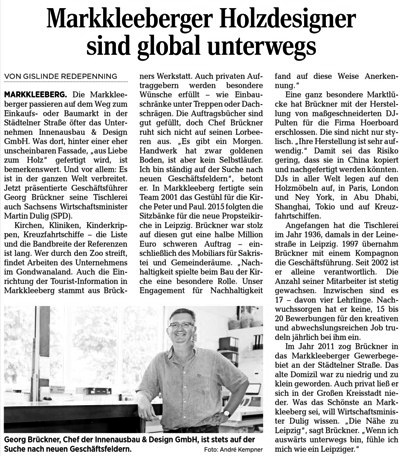 Markkleeberger Holzdesigner sind global unterwegs

VON GISLINDE REDEPENNING

MARKKLEEBERG. Die Markkleeberger passieren auf dem Weg zum Einkaufs- oder Baumarkt in der Städtelner Straße öfter das Unternehmen Innenausbau & Design GmbH. Was dort, hinter einer eher unscheinbaren Fassade, „aus Liebe zum Holz" gefertigt wird, ist bemerkenswert. Und vor allem: Es ist in der ganzen Welt verbreitet. Jetzt präsentierte Geschäftsführer Georg Brückner seine Tischlerei auch Sachsens Wirtschaftsminister Martin Dulig (SPD).

Kirchen, Kliniken, Kinderkrippen, Kreuzfahrtschiffe – die Liste und die Bandbreite der Referenzen ist lang. Wer durch den Zoo streift, findet Arbeiten des Unternehmens im Gondwanaland. Auch die Einrichtung der Tourist-Information in Markkleeberg stammt aus Brückners Werkstatt. Auch privaten Auftraggebern werden besondere Wünsche erfüllt – wie Einbauschränke unter Treppen oder Dachschrägen. Die Auftragsbücher sind gut gefüllt, doch Chef Brückner ruht sich nicht auf seinen Lorbeeren aus. „Es gibt ein Morgen. Handwerk hat zwar goldenen Boden, ist aber kein Selbstläufer. Ich bin ständig auf der Suche nach neuen Geschäftsfeldern", betont er. In Markkleeberg fertigte sein Team 2001 das Gestühl für die Kirche Peter und Paul. 2015 folgten die Sitzbänke für die neue Propsteikirche in Leipzig. Brückner war stolz auf diesen gut eine halbe Million Euro schweren Auftrag – einschließlich des Mobiliars für Sakristei und Gemeinderäume. „Nachhaltigkeit spielte beim Bau der Kirche eine besondere Rolle. Unser Engagement für Nachhaltigkeit fand auf diese Weise Anerkennung."

Eine ganz besondere Marktlücke hat Brückner mit der Herstellung von maßgeschneiderten DJ-Pulten für die Firma Hoerboard erschlossen. Die sind nicht nur stylisch. „Ihre Herstellung ist sehr aufwendig." Damit sei das Risiko gering, dass sie in China kopiert und nachgefertigt werden könnten. DJs in aller Welt legen auf den Holzmöbeln auf, in Paris, London und Ney York, in Abu Dhabi, Shanghai, Tokio und auf Kreuzfahrtschiffen.

Angefangen hat die Tischlerei im Jahr 1936, damals in der Leinestraße in Leipzig. 1997 übernahm Brückner mit einem Kompagnon die Geschäftsführung. Seit 2002 ist er alleine verantwortlich. Die Anzahl seiner Mitarbeiter ist stetig gewachsen. Inzwischen sind es 17 – davon vier Lehrlinge. Nachwuchssorgen hat er keine, 15 bis 20 Bewerbungen für den kreativen und abwechslungsreichen Job trudeln jährlich bei ihm ein.

Im Jahr 2011 zog Brückner in das Markkleeberger Gewerbegebiet an der Städtelner Straße. Das alte Domizil war zu niedrig und zu klein geworden. Auch privat ließ er sich in der Großen Kreisstadt nieder. Was das Schönste an Markkleeberg sei, will Wirtschaftsminister Dulig wissen. „Die Nähe zu Leipzig", sagt Brückner. „Wenn ich auswärts unterwegs bin, fühle ich mich wie ein Leipziger."

Georg Brückner, Chef der Innenausbau & Design GmbH, ist stets auf der Suche nach neuen Geschäftsfeldern. Foto: André Kempner